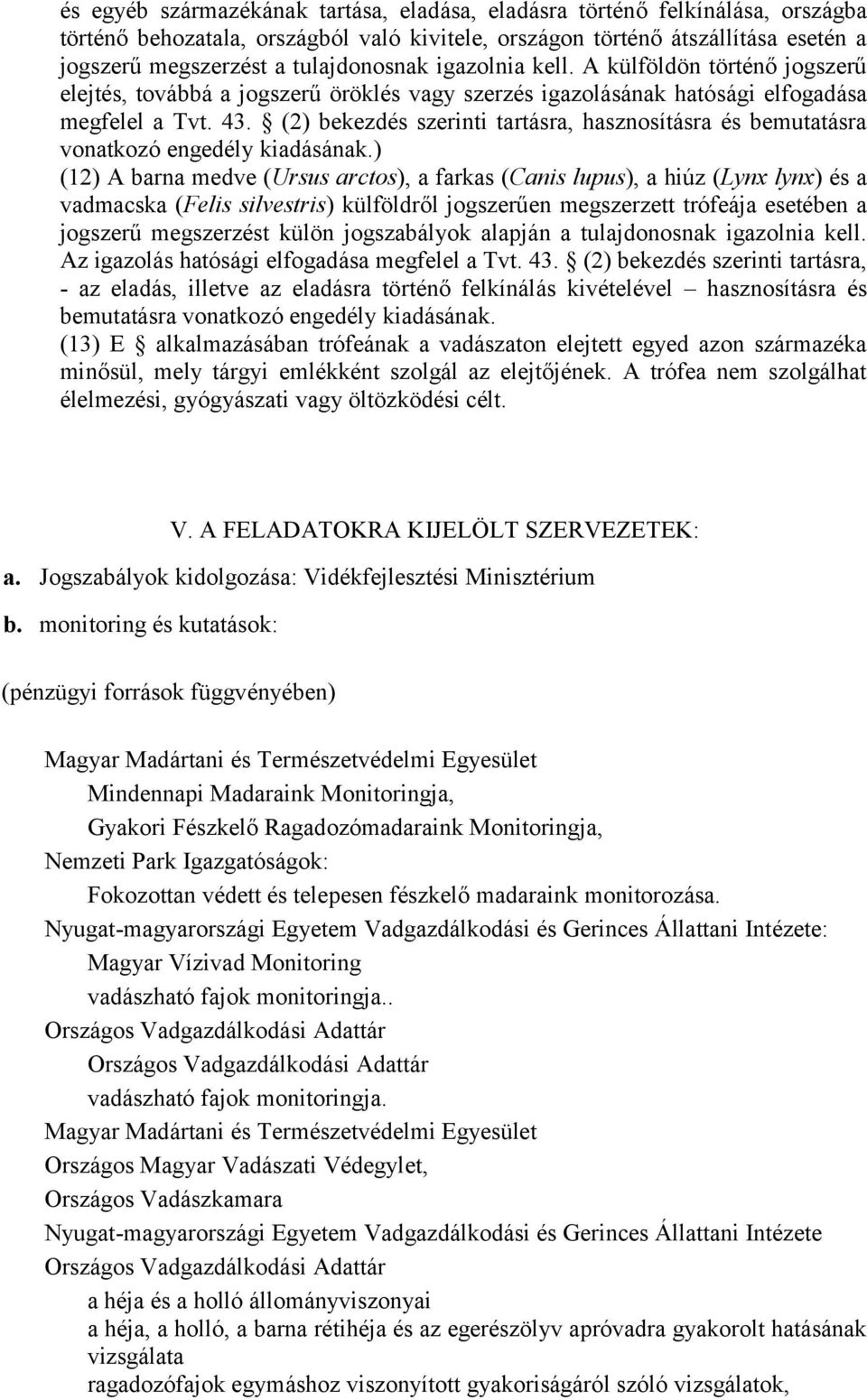 és egyéb származékának tartása, eladása, eladásra történő felkínálása, országba történő behozatala, országból való kivitele, országon történő átszállítása esetén a jogszerű megszerzést a tulajdonosnak igazolnia kell. A külföldön történő jogszerű elejtés, továbbá a jogszerű öröklés vagy szerzés igazolásának hatósági elfogadása megfelel a Tvt. 43. § (2) bekezdés szerinti tartásra, hasznosításra és bemutatásra vonatkozó engedély kiadásának.)

(12) A barna medve (Ursus arctos), a farkas (Canis lupus), a hiúz (Lynx lynx) és a vadmacska (Felis silvestris) külföldről jogszerűen megszerzett trófeája esetében a jogszerű megszerzést külön jogszabályok alapján a tulajdonosnak igazolnia kell. Az igazolás hatósági elfogadása megfelel a Tvt. 43. § (2) bekezdés szerinti tartásra, - az eladás, illetve az eladásra történő felkínálás kivételével – hasznosításra és bemutatásra vonatkozó engedély kiadásának.

(13) E § alkalmazásában trófeának a vadászaton elejtett egyed azon származéka minősül, mely tárgyi emlékként szolgál az elejtőjének. A trófea nem szolgálhat élelmezési, gyógyászati vagy öltözködési célt.

V. A FELADATOKRA KIJELÖLT SZERVEZETEK:

a. Jogszabályok kidolgozása: Vidékfejlesztési Minisztérium

b. monitoring és kutatások:

(pénzügyi források függvényében)

Magyar Madártani és Természetvédelmi Egyesület

Mindennapi Madaraink Monitoringja,

Gyakori Fészkelő Ragadozómadaraink Monitoringja,

Nemzeti Park Igazgatóságok:

Fokozottan védett és telepesen fészkelő madaraink monitorozása.

Nyugat-magyarországi Egyetem Vadgazdálkodási és Gerinces Állattani Intézete:

Magyar Vízivad Monitoring

vadászható fajok monitoringja..

Országos Vadgazdálkodási Adattár

Országos Vadgazdálkodási Adattár

vadászható fajok monitoringja.

Magyar Madártani és Természetvédelmi Egyesület

Országos Magyar Vadászati Védegylet,

Országos Vadászkamara

Nyugat-magyarországi Egyetem Vadgazdálkodási és Gerinces Állattani Intézete

Országos Vadgazdálkodási Adattár

a héja és a holló állományviszonyai

a héja, a holló, a barna rétihéja és az egerészölyv apróvadra gyakorolt hatásának vizsgálata

ragadozófajok egymáshoz viszonyított gyakoriságáról szóló vizsgálatok,